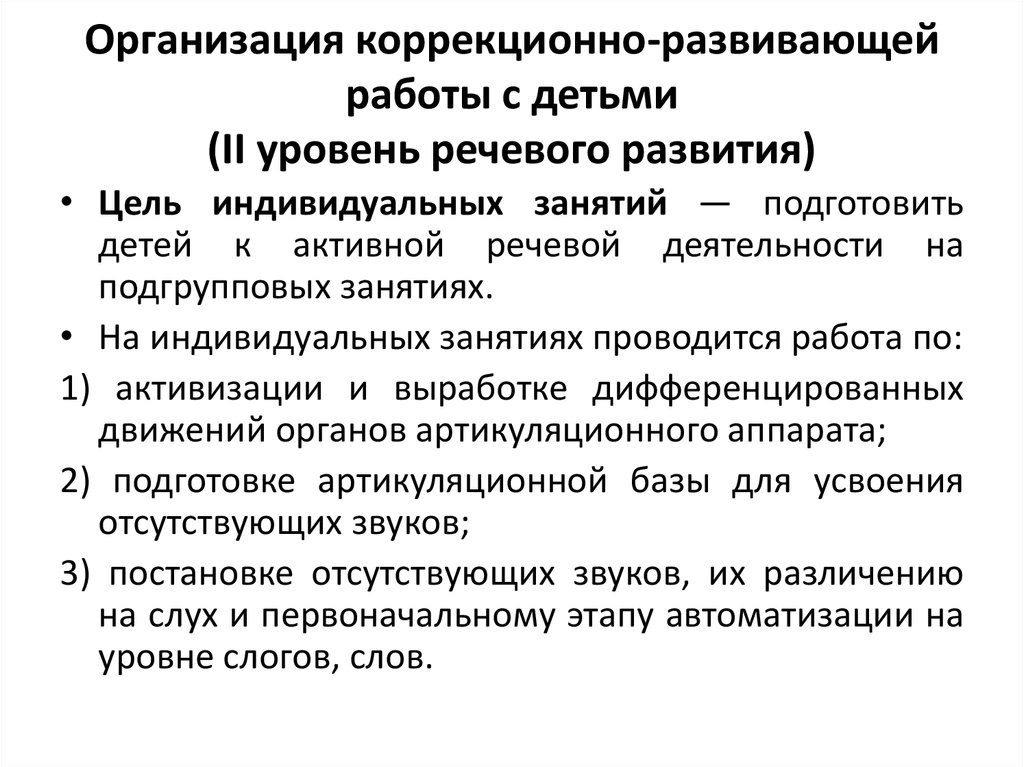 Организация коррекционно-развивающей работы с детьми
(II уровень речевого развития)

• Цель индивидуальных занятий — подготовить детей к активной речевой деятельности на подгрупповых занятиях.

• На индивидуальных занятиях проводится работа по:

1) активизации и выработке дифференцированных движений органов артикуляционного аппарата;

2) подготовке артикуляционной базы для усвоения отсутствующих звуков;

3) постановке отсутствующих звуков, их различению на слух и первоначальному этапу автоматизации на уровне слогов, слов.